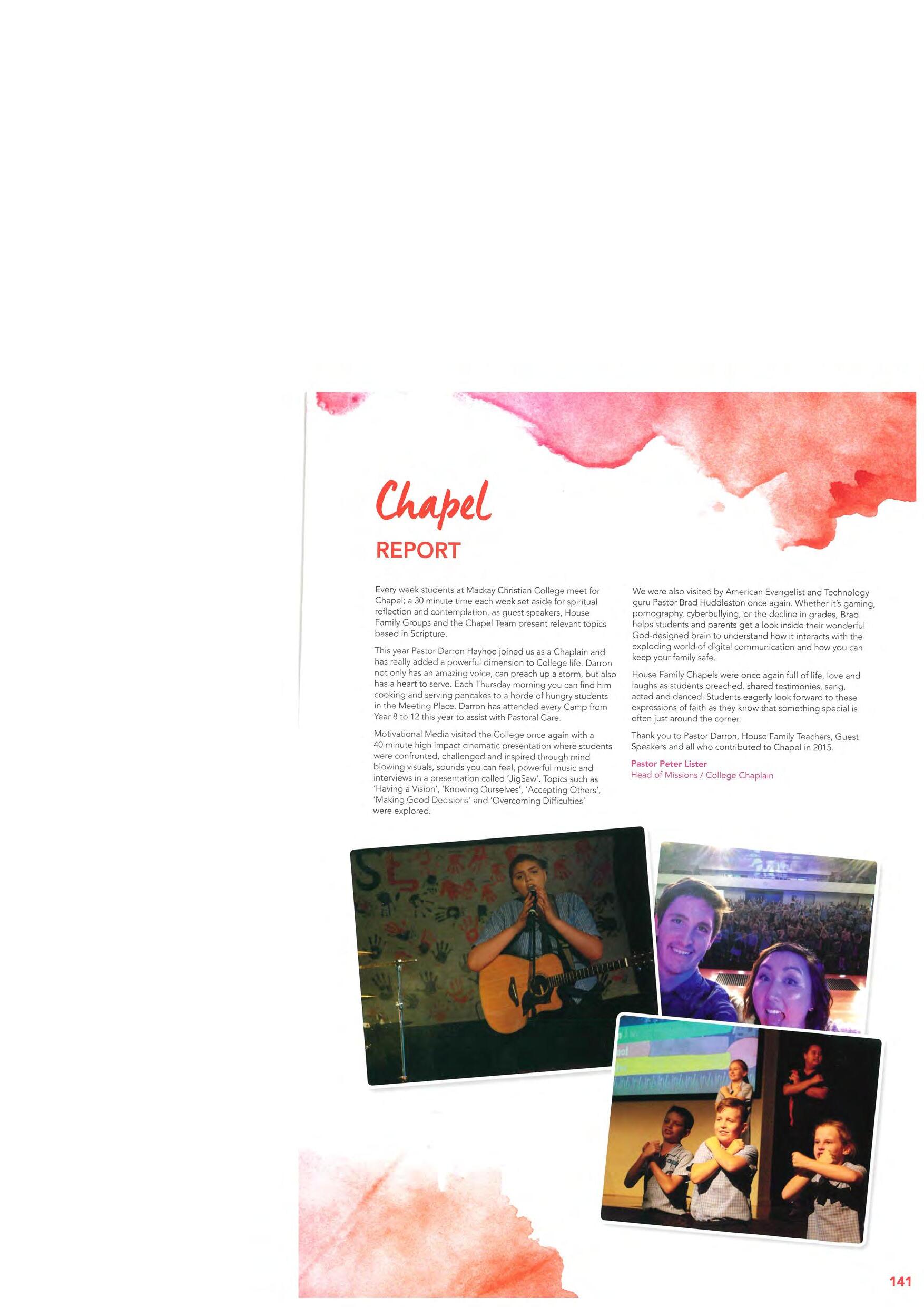 Chapel
REPORT

Every week students at Mackay Christian College meet for Chapel; a 30 minute time each week set aside for spiritual reflection and contemplation, as guest speakers, House Family Groups and the Chapel Team present relevant topics based in Scripture.

This year Pastor Darron Hayhoe joined us as a Chaplain and has really added a powerful dimension to College life. Darron not only has an amazing voice, can preach up a storm, but also has a heart to serve. Each Thursday morning you can find him cooking and serving pancakes to a horde of hungry students in the Meeting Place. Darron has attended every Camp from Year 8 to 12 this year to assist with Pastoral Care.

Motivational Media visited the College once again with a 40 minute high impact cinematic presentation where students were confronted, challenged and inspired through mind blowing visuals, sounds you can feel, powerful music and interviews in a presentation called 'JigSaw'. Topics such as 'Having a Vision', 'Knowing Ourselves', 'Accepting Others', 'Making Good Decisions' and 'Overcoming Difficulties' were explored.

We were also visited by American Evangelist and Technology guru Pastor Brad Huddleston once again. Whether it's gaming, pornography, cyberbullying, or the decline in grades, Brad helps students and parents get a look inside their wonderful God-designed brain to understand how it interacts with the exploding world of digital communication and how you can keep your family safe.

House Family Chapels were once again full of life, love and laughs as students preached, shared testimonies, sang, acted and danced. Students eagerly look forward to these expressions of faith as they know that something special is often just around the corner.

Thank you to Pastor Darron, House Family Teachers, Guest Speakers and all who contributed to Chapel in 2015.

Pastor Peter Lister
Head of Missions / College Chaplain

141